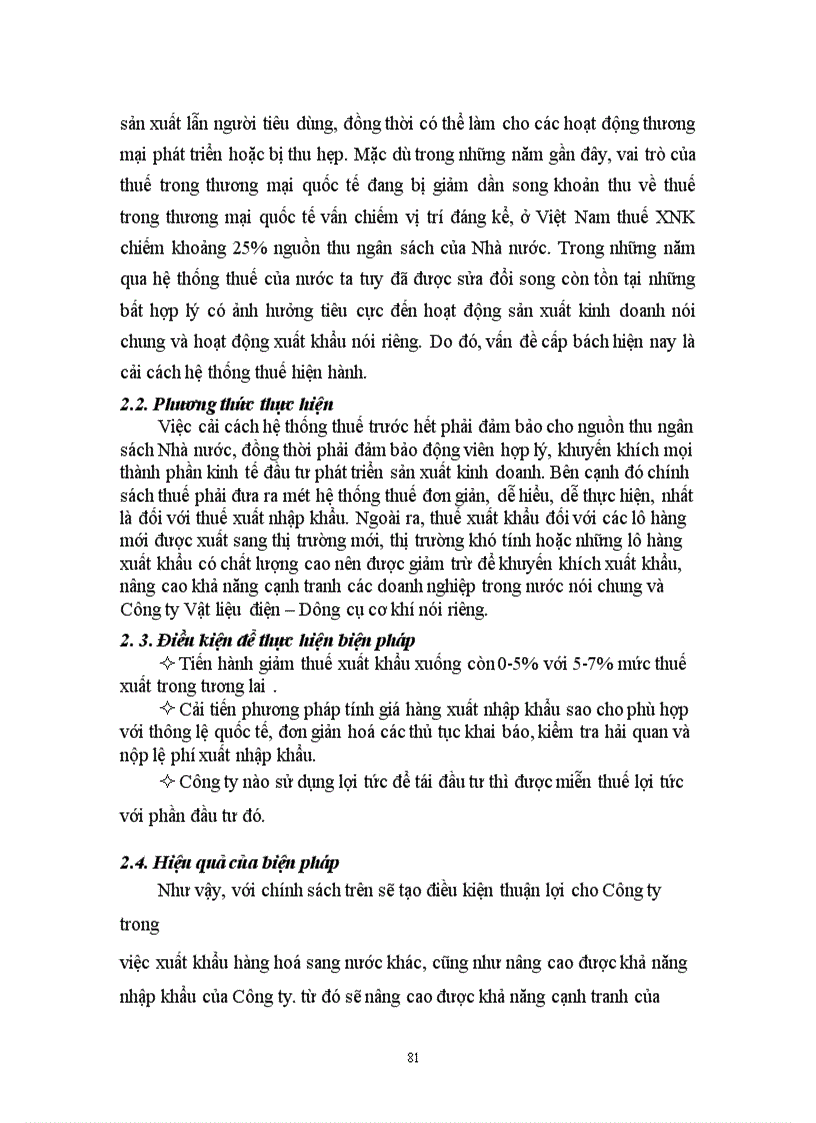 sản xuất lẫn người tiêu dùng, đồng thời có thể làm cho các hoạt động thương mại phát triển hoặc bị thu hẹp. Mặc dù trong những năm gần đây, vai trò của thuế trong thương mại quốc tế đang bị giảm dần song khoản thu về thuế trong thương mại quốc tế vẫn chiếm vị trí đáng kể, ở Việt Nam thuế XNK chiếm khoảng 25% nguồn thu ngân sách của Nhà nước. Trong những năm qua hệ thống thuế của nước ta tuy đã được sửa đổi song còn tồn tại những bất hợp lý có ảnh hưởng tiêu cực đến hoạt động sản xuất kinh doanh nói chung và hoạt động xuất khẩu nói riêng. Do đó, vấn đề cấp bách hiện nay là cải cách hệ thống thuế hiện hành.

2.2. Phương thức thực hiện

Việc cải cách hệ thống thuế trước hết phải đảm bảo cho nguồn thu ngân sách Nhà nước, đồng thời phải đảm bảo động viên hợp lý, khuyến khích mọi thành phần kinh tế đầu tư phát triển sản xuất kinh doanh. Bên cạnh đó chính sách thuế phải đưa ra mét hệ thống thuế đơn giản, dễ hiểu, dễ thực hiện, nhất là đối với thuế xuất nhập khẩu. Ngoài ra, thuế xuất khẩu đối với các lô hàng mới được xuất sang thị trường mới, thị trường khó tính hoặc những lô hàng xuất khẩu có chất lượng cao nên được giảm trừ để khuyến khích xuất khẩu, nâng cao khả năng cạnh tranh các doanh nghiệp trong nước nói chung và Công ty Vật liệu điện – Dông cụ cơ khí nói riêng.

2. 3. Điều kiện để thực hiện biện pháp

✧ Tiến hành giảm thuế xuất khẩu xuống còn 0-5% với 5-7% mức thuế xuất trong tương lai .

✧ Cải tiến phương pháp tính giá hàng xuất nhập khẩu sao cho phù hợp với thông lệ quốc tế, đơn giản hoá các thủ tục khai báo, kiểm tra hải quan và nộp lệ phí xuất nhập khẩu.

✧ Công ty nào sử dụng lợi tức để tái đầu tư thì được miễn thuế lợi tức với phần đầu tư đó.

2.4. Hiệu quả của biện pháp

Như vậy, với chính sách trên sẽ tạo điều kiện thuận lợi cho Công ty trong

việc xuất khẩu hàng hoá sang nước khác, cũng như nâng cao được khả năng nhập khẩu của Công ty. từ đó sẽ nâng cao được khả năng cạnh tranh của

81